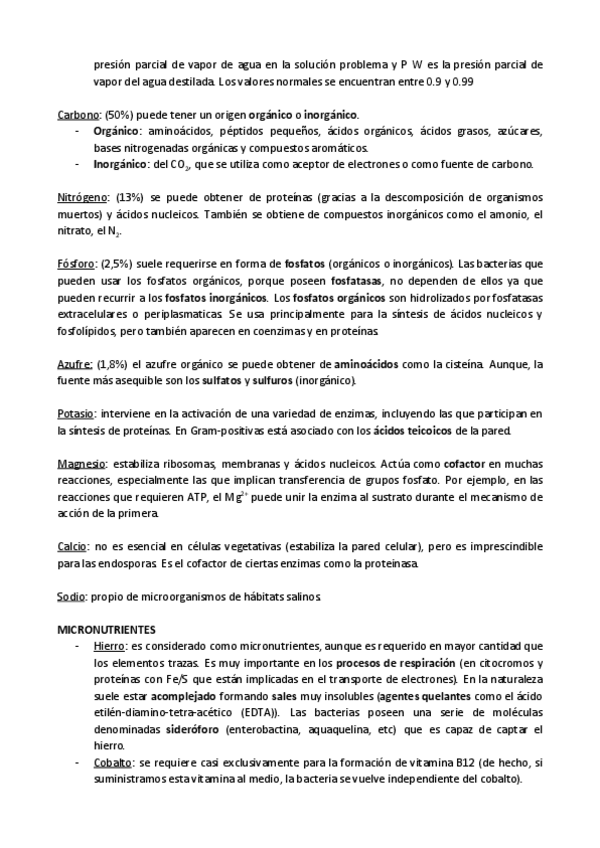 presión parcial de vapor de agua en la solución problema y P W es la presión parcial de vapor del agua destilada. Los valores normales se encuentran entre 0.9 y 0.99

Carbono: (50%) puede tener un origen orgánico o inorgánico.
- Orgánico: aminoácidos, péptidos pequeños, ácidos orgánicos, ácidos grasos, azúcares, bases nitrogenadas orgánicas y compuestos aromáticos.
- Inorgánico: del $CO_2$, que se utiliza como aceptor de electrones o como fuente de carbono.

Nitrógeno: (13%) se puede obtener de proteínas (gracias a la descomposición de organismos muertos) y ácidos nucleicos. También se obtiene de compuestos inorgánicos como el amonio, el nitrato, el $N_2$.

Fósforo: (2,5%) suele requerirse en forma de fosfatos (orgánicos o inorgánicos). Las bacterias que pueden usar los fosfatos orgánicos, porque poseen fosfatasas, no dependen de ellos ya que pueden recurrir a los fosfatos inorgánicos. Los fosfatos orgánicos son hidrolizados por fosfatasas extracelulares o periplasmaticas. Se usa principalmente para la síntesis de ácidos nucleicos y fosfolípidos, pero también aparecen en coenzimas y en proteínas.

Azufre: (1,8%) el azufre orgánico se puede obtener de aminoácidos como la cisteína. Aunque, la fuente más asequible son los sulfatos y sulfuros (inorgánico).

Potasio: interviene en la activación de una variedad de enzimas, incluyendo las que participan en la síntesis de proteínas. En Gram-positivas está asociado con los ácidos teicoicos de la pared.

Magnesio: estabiliza ribosomas, membranas y ácidos nucleicos. Actúa como cofactor en muchas reacciones, especialmente las que implican transferencia de grupos fosfato. Por ejemplo, en las reacciones que requieren ATP, el $Mg^{2+}$ puede unir la enzima al sustrato durante el mecanismo de acción de la primera.

Calcio: no es esencial en células vegetativas (estabiliza la pared celular), pero es imprescindible para las endosporas. Es el cofactor de ciertas enzimas como la proteinasa.

Sodio: propio de microorganismos de hábitats salinos.

MICRONUTRIENTES
- Hierro: es considerado como micronutrientes, aunque es requerido en mayor cantidad que los elementos trazas. Es muy importante en los procesos de respiración (en citocromos y proteínas con Fe/S que están implicadas en el transporte de electrones). En la naturaleza suele estar acomplejado formando sales muy insolubles (agentes quelantes como el ácido etilén-diamino-tetra-acético (EDTA)). Las bacterias poseen una serie de moléculas denominadas sideróforo (enterobactina, aquaquelina, etc) que es capaz de captar el hierro.
- Cobalto: se requiere casi exclusivamente para la formación de vitamina B12 (de hecho, si suministramos esta vitamina al medio, la bacteria se vuelve independiente del cobalto).